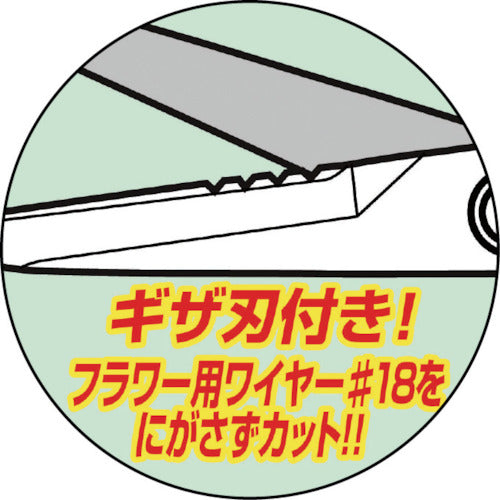 ギザ刃付き!
フラワー用ワイヤー#18を
にがさずカット!!